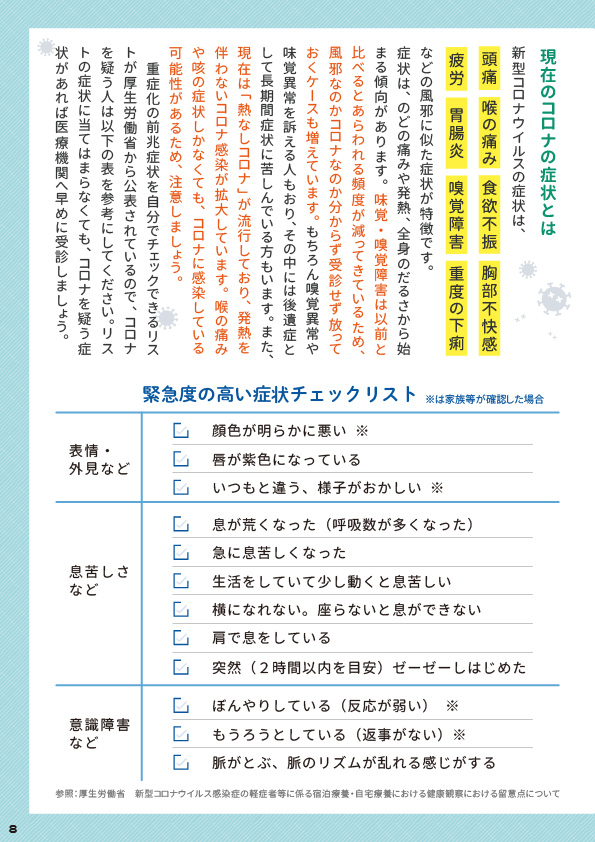 現在のコロナの症状とは

新型コロナウイルスの症状は、

頭痛　喉の痛み　食欲不振　胸部不快感
疲労　胃腸炎　嗅覚障害　重度の下痢

などの風邪に似た症状が特徴です。

症状は、のどの痛みや発熱、全身のだるさから始まる傾向があります。味覚・嗅覚障害は以前と比べるとあらわれる頻度が減ってきているため、風邪なのかコロナなのか分からず受診せず放っておくケースも増えています。もちろん嗅覚異常や味覚異常を訴える人もおり、その中には後遺症として長期間症状に苦しんでいる方もいます。また、現在は「熱なしコロナ」が流行しており、発熱を伴わないコロナ感染が拡大しています。喉の痛みや咳の症状しかなくても、コロナに感染している可能性があるため、注意しましょう。

重症化の前兆症状を自分でチェックできるリストが厚生労働省から公表されているので、コロナを疑う人は以下の表を参考にしてください。リストの症状に当てはまらなくても、コロナを疑う症状があれば医療機関へ早めに受診しましょう。

緊急度の高い症状チェックリスト　※は家族等が確認した場合

| | |
|---|---|
| 表情・外見など | 顔色が明らかに悪い　※ |
| | 唇が紫色になっている |
| | いつもと違う、様子がおかしい　※ |
| 息苦しさなど | 息が荒くなった（呼吸数が多くなった） |
| | 急に息苦しくなった |
| | 生活をしていて少し動くと息苦しい |
| | 横になれない。座らないと息ができない |
| | 肩で息をしている |
| | 突然（2時間以内を目安）ゼーゼーしはじめた |
| 意識障害など | ぼんやりしている（反応が弱い）　※ |
| | もうろうとしている（返事がない）※ |
| | 脈がとぶ、脈のリズムが乱れる感じがする |

参照：厚生労働省　新型コロナウイルス感染症の軽症者等に係る宿泊療養・自宅療養における健康観察における留意点について

8